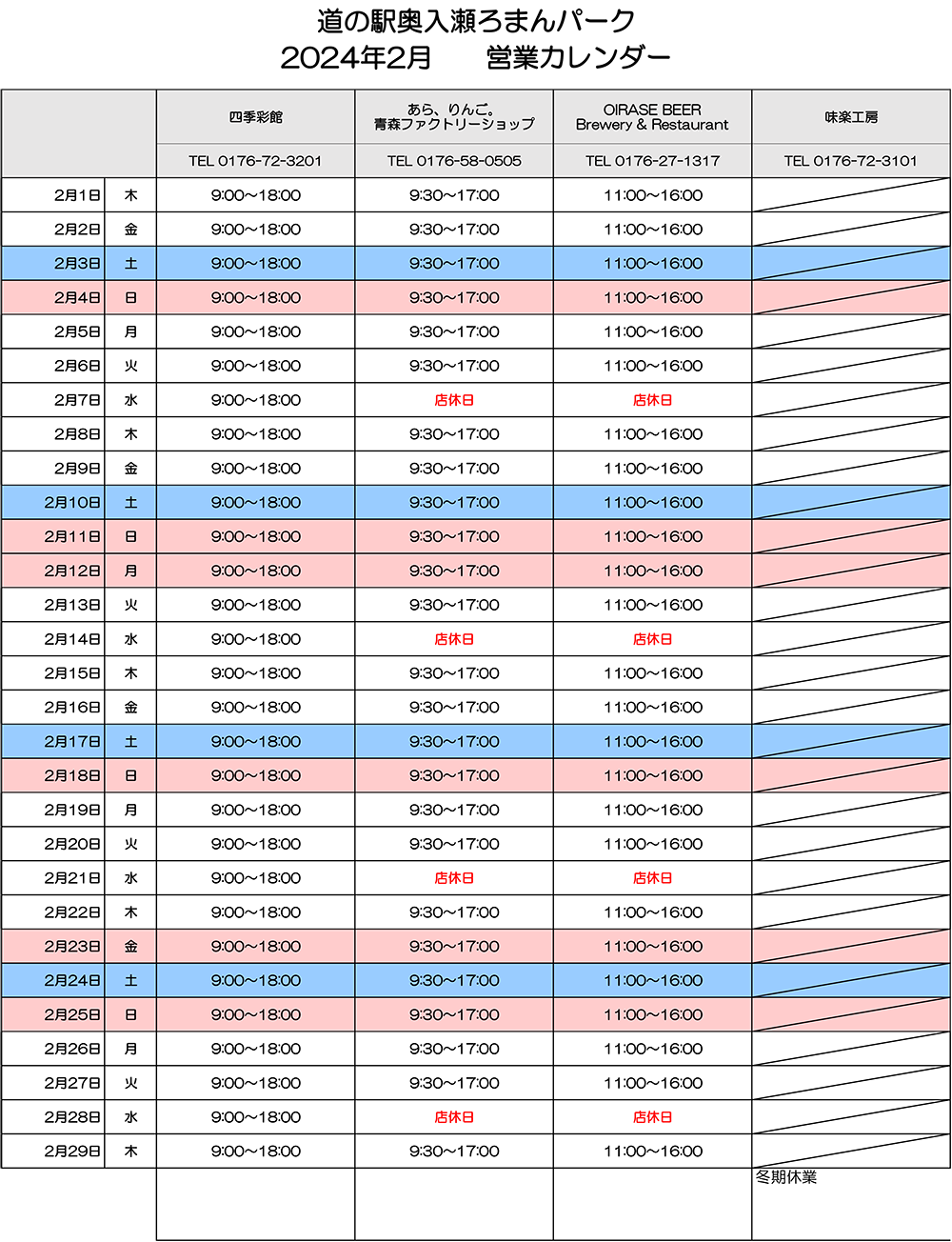 道の駅奥入瀬ろまんパーク
2024年2月　営業カレンダー

| | | 四季彩館 | あら、りんご。青森ファクトリーショップ | OIRASE BEER Brewery & Restaurant | 味楽工房 |
|---|---|---|---|---|---|
| | | TEL 0176-72-3201 | TEL 0176-58-0505 | TEL 0176-27-1317 | TEL 0176-72-3101 |
| 2月1日 | 木 | 9:00～18:00 | 9:30～17:00 | 11:00～16:00 | |
| 2月2日 | 金 | 9:00～18:00 | 9:30～17:00 | 11:00～16:00 | |
| 2月3日 | 土 | 9:00～18:00 | 9:30～17:00 | 11:00～16:00 | |
| 2月4日 | 日 | 9:00～18:00 | 9:30～17:00 | 11:00～16:00 | |
| 2月5日 | 月 | 9:00～18:00 | 9:30～17:00 | 11:00～16:00 | |
| 2月6日 | 火 | 9:00～18:00 | 9:30～17:00 | 11:00～16:00 | |
| 2月7日 | 水 | 9:00～18:00 | 店休日 | 店休日 | |
| 2月8日 | 木 | 9:00～18:00 | 9:30～17:00 | 11:00～16:00 | |
| 2月9日 | 金 | 9:00～18:00 | 9:30～17:00 | 11:00～16:00 | |
| 2月10日 | 土 | 9:00～18:00 | 9:30～17:00 | 11:00～16:00 | |
| 2月11日 | 日 | 9:00～18:00 | 9:30～17:00 | 11:00～16:00 | |
| 2月12日 | 月 | 9:00～18:00 | 9:30～17:00 | 11:00～16:00 | |
| 2月13日 | 火 | 9:00～18:00 | 9:30～17:00 | 11:00～16:00 | |
| 2月14日 | 水 | 9:00～18:00 | 店休日 | 店休日 | |
| 2月15日 | 木 | 9:00～18:00 | 9:30～17:00 | 11:00～16:00 | |
| 2月16日 | 金 | 9:00～18:00 | 9:30～17:00 | 11:00～16:00 | |
| 2月17日 | 土 | 9:00～18:00 | 9:30～17:00 | 11:00～16:00 | |
| 2月18日 | 日 | 9:00～18:00 | 9:30～17:00 | 11:00～16:00 | |
| 2月19日 | 月 | 9:00～18:00 | 9:30～17:00 | 11:00～16:00 | |
| 2月20日 | 火 | 9:00～18:00 | 9:30～17:00 | 11:00～16:00 | |
| 2月21日 | 水 | 9:00～18:00 | 店休日 | 店休日 | |
| 2月22日 | 木 | 9:00～18:00 | 9:30～17:00 | 11:00～16:00 | |
| 2月23日 | 金 | 9:00～18:00 | 9:30～17:00 | 11:00～16:00 | |
| 2月24日 | 土 | 9:00～18:00 | 9:30～17:00 | 11:00～16:00 | |
| 2月25日 | 日 | 9:00～18:00 | 9:30～17:00 | 11:00～16:00 | |
| 2月26日 | 月 | 9:00～18:00 | 9:30～17:00 | 11:00～16:00 | |
| 2月27日 | 火 | 9:00～18:00 | 9:30～17:00 | 11:00～16:00 | |
| 2月28日 | 水 | 9:00～18:00 | 店休日 | 店休日 | |
| 2月29日 | 木 | 9:00～18:00 | 9:30～17:00 | 11:00～16:00 | |
| | | | | | 冬期休業 |